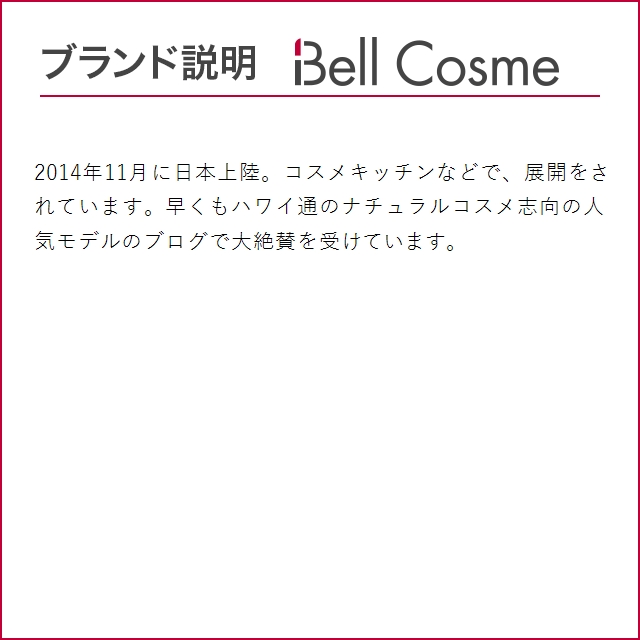 ブランド説明 Bell Cosme

2014年11月に日本上陸。コスメキッチンなどで、展開をされています。早くもハワイ通のナチュラルコスメ志向の人気モデルのブログで大絶賛を受けています。